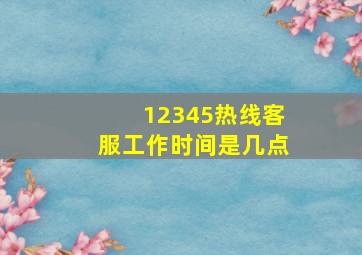 12345热线客服工作时间是几点